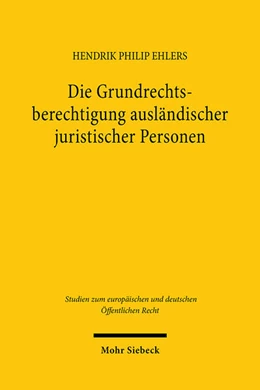 HENDRIK PHILIP EHLERS

Die Grundrechtsberechtigung ausländischer juristischer Personen

Studien zum europäischen und deutschen Öffentlichen Recht

Mohr Siebeck